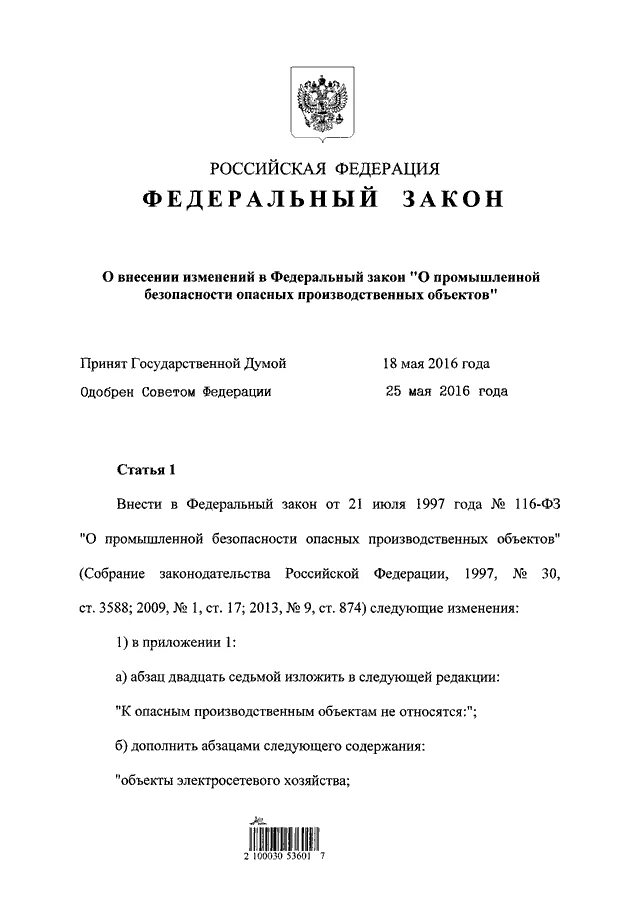 РОССИЙСКАЯ ФЕДЕРАЦИЯ

ФЕДЕРАЛЬНЫЙ ЗАКОН

О внесении изменений в Федеральный закон "О промышленной безопасности опасных производственных объектов"

Принят Государственной Думой 18 мая 2016 года

Одобрен Советом Федерации 25 мая 2016 года

Статья 1

Внести в Федеральный закон от 21 июля 1997 года № 116-ФЗ "О промышленной безопасности опасных производственных объектов" (Собрание законодательства Российской Федерации, 1997, № 30, ст. 3588; 2009, № 1, ст. 17; 2013, № 9, ст. 874) следующие изменения:

1) в приложении 1:

а) абзац двадцать седьмой изложить в следующей редакции:

"К опасным производственным объектам не относятся:";

б) дополнить абзацами следующего содержания:

"объекты электросетевого хозяйства;

2 100030 53601 7